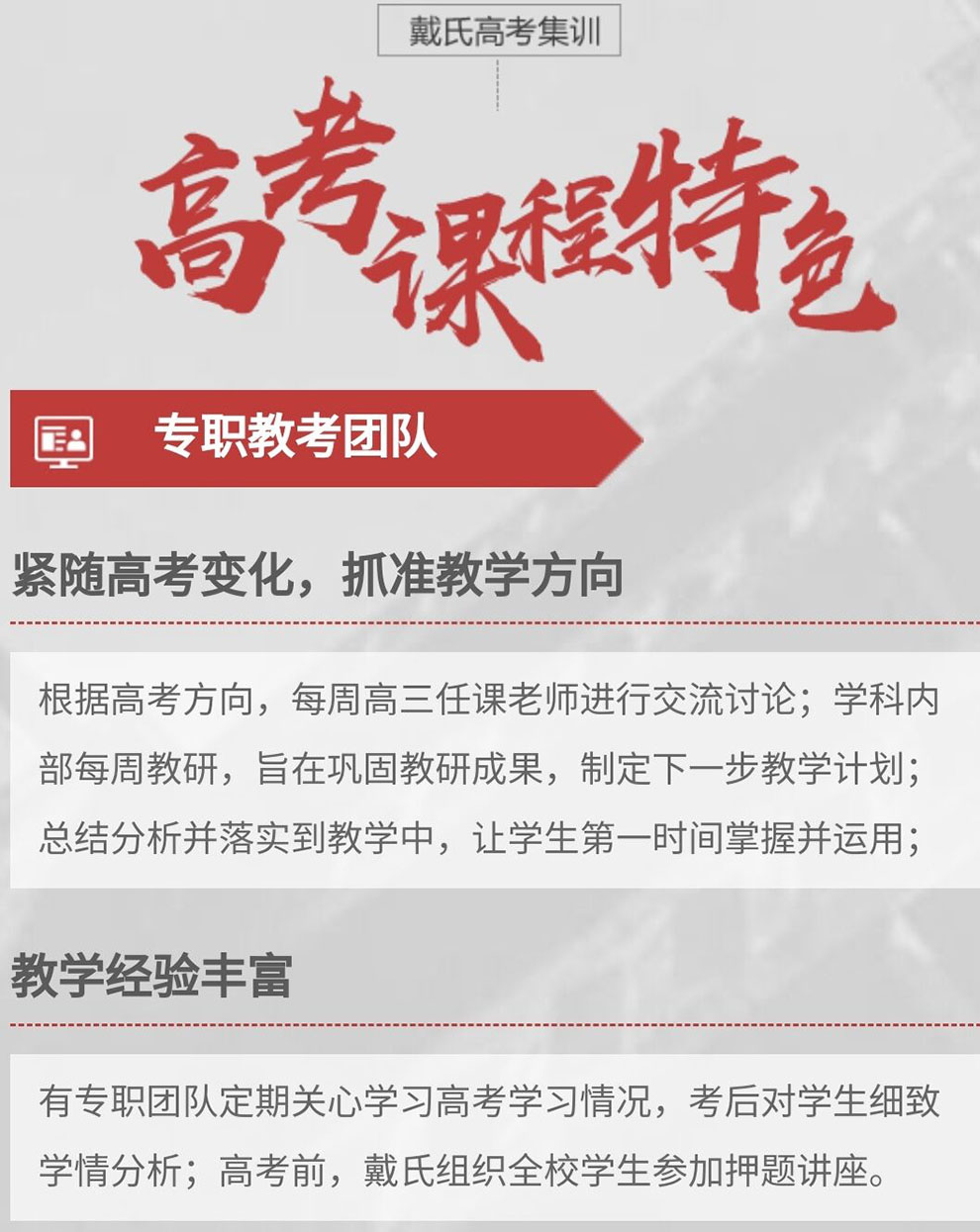 戴氏高考集训

高考课程特色

专职教考团队

紧随高考变化，抓准教学方向

根据高考方向，每周高三任课老师进行交流讨论；学科内部每周教研，旨在巩固教研成果，制定下一步教学计划；总结分析并落实到教学中，让学生第一时间掌握并运用；

教学经验丰富

有专职团队定期关心学习高考学习情况，考后对学生细致学情分析；高考前，戴氏组织全校学生参加押题讲座。